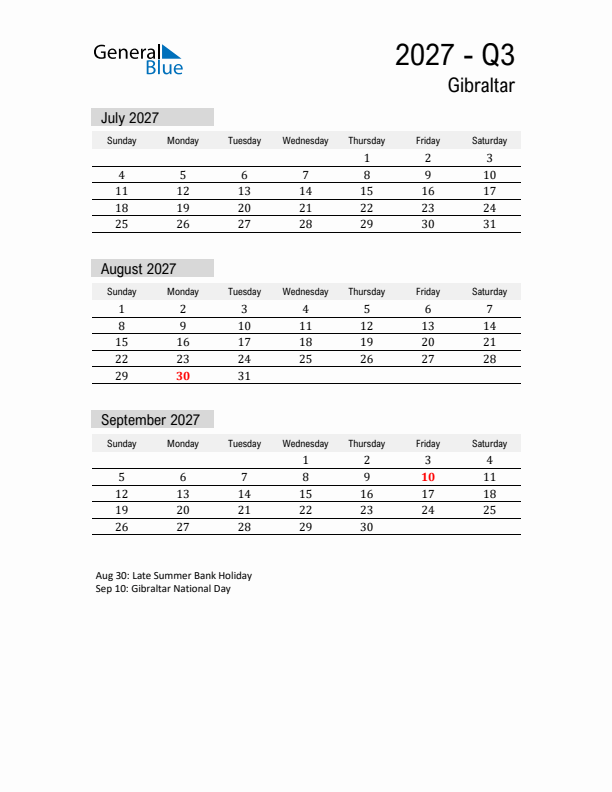 General Blue

2027 - Q3
Gibraltar

July 2027

| Sunday | Monday | Tuesday | Wednesday | Thursday | Friday | Saturday |
|---|---|---|---|---|---|---|
| | | | | 1 | 2 | 3 |
| 4 | 5 | 6 | 7 | 8 | 9 | 10 |
| 11 | 12 | 13 | 14 | 15 | 16 | 17 |
| 18 | 19 | 20 | 21 | 22 | 23 | 24 |
| 25 | 26 | 27 | 28 | 29 | 30 | 31 |

August 2027

| Sunday | Monday | Tuesday | Wednesday | Thursday | Friday | Saturday |
|---|---|---|---|---|---|---|
| 1 | 2 | 3 | 4 | 5 | 6 | 7 |
| 8 | 9 | 10 | 11 | 12 | 13 | 14 |
| 15 | 16 | 17 | 18 | 19 | 20 | 21 |
| 22 | 23 | 24 | 25 | 26 | 27 | 28 |
| 29 | 30 | 31 | | | | |

September 2027

| Sunday | Monday | Tuesday | Wednesday | Thursday | Friday | Saturday |
|---|---|---|---|---|---|---|
| | | | 1 | 2 | 3 | 4 |
| 5 | 6 | 7 | 8 | 9 | 10 | 11 |
| 12 | 13 | 14 | 15 | 16 | 17 | 18 |
| 19 | 20 | 21 | 22 | 23 | 24 | 25 |
| 26 | 27 | 28 | 29 | 30 | | |

Aug 30: Late Summer Bank Holiday
Sep 10: Gibraltar National Day